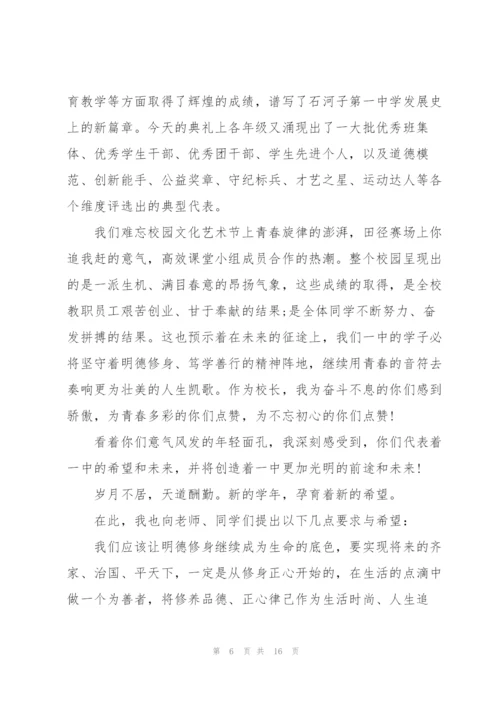 育教学等方面取得了辉煌的成绩，谱写了石河子第一中学发展史上的新篇章。今天的典礼上各年级又涌现出了一大批优秀班集体、优秀学生干部、优秀团干部、学生先进个人，以及道德模范、创新能手、公益奖章、守纪标兵、才艺之星、运动达人等各个维度评选出的典型代表。

我们难忘校园文化艺术节上青春旋律的澎湃，田径赛场上你追我赶的意气，高效课堂小组成员合作的热潮。整个校园呈现出的是一派生机、满目春意的昂扬气象，这些成绩的取得，是全校教职员工艰苦创业、甘于奉献的结果;是全体同学不断努力、奋发拼搏的结果。这也预示着在未来的征途上，我们一中的学子必将坚守着明德修身、笃学善行的精神阵地，继续用青春的音符去奏响更为壮美的人生凯歌。作为校长，我为奋斗不息的你们感到骄傲，为青春多彩的你们点赞，为不忘初心的你们点赞!

看着你们意气风发的年轻面孔，我深刻感受到，你们代表着一中的希望和未来，并将创造着一中更加光明的前途和未来!

岁月不居，天道酬勤。新的学年，孕育着新的希望。

在此，我也向老师、同学们提出以下几点要求与希望:

我们应该让明德修身继续成为生命的底色，要实现将来的齐家、治国、平天下，一定是从修身正心开始的，在生活的点滴中做一个为善者，将修养品德、正心律己作为生活时尚、人生追

第 6 页 共 16 页